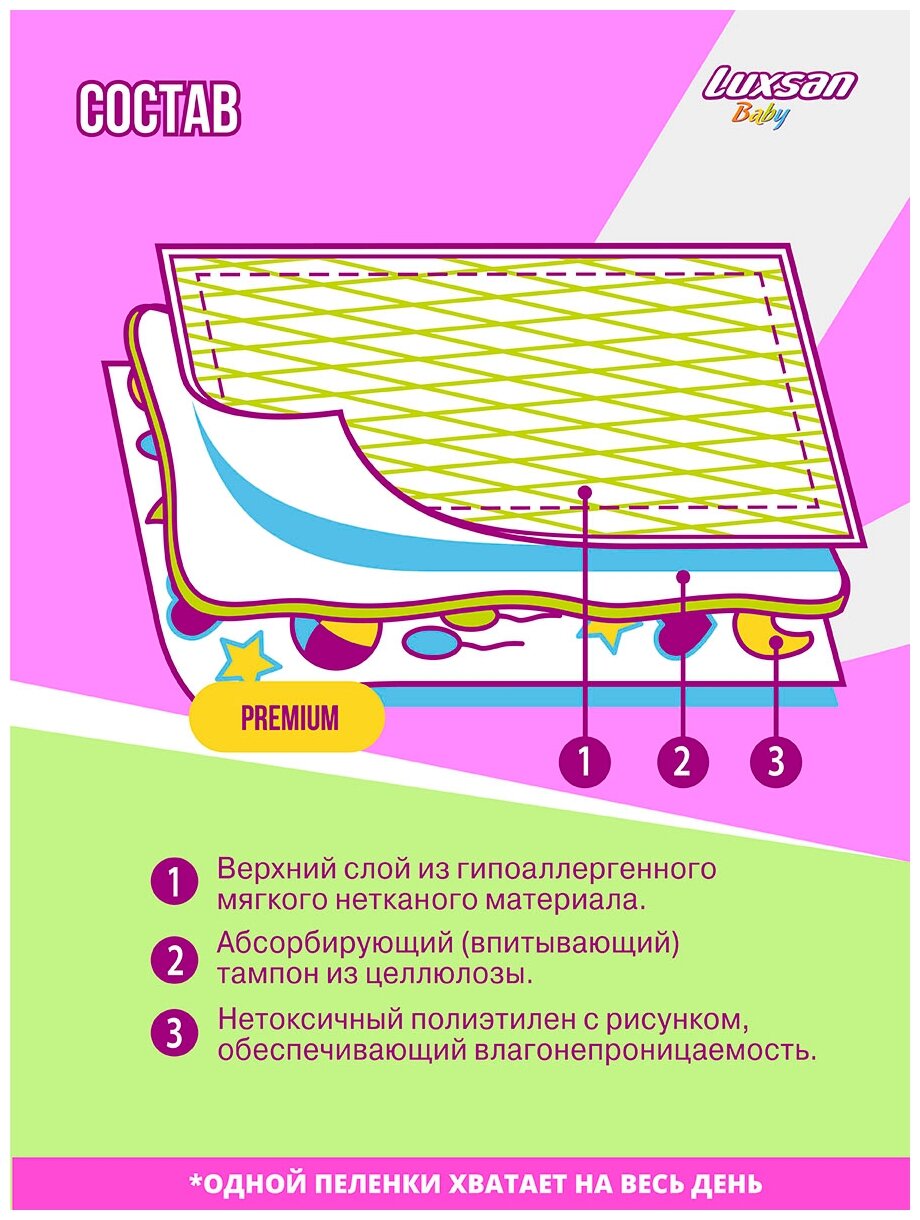 СОСТАВ

Luxsan Baby

PREMIUM

1 2 3

1 Верхний слой из гипоаллергенного мягкого нетканого материала.

2 Абсорбирующий (впитывающий) тампон из целлюлозы.

3 Нетоксичный полиэтилен с рисунком, обеспечивающий влагонепроницаемость.

*ОДНОЙ ПЕЛЕНКИ ХВАТАЕТ НА ВЕСЬ ДЕНЬ